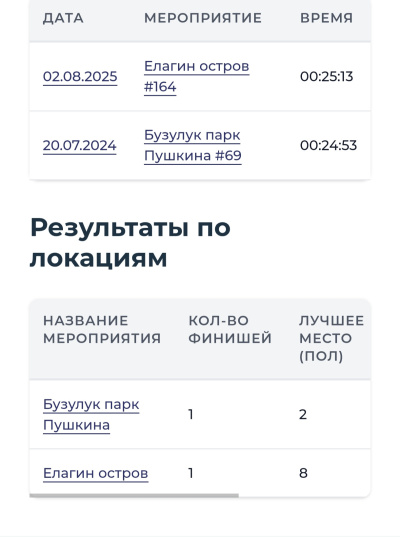 | ДАТА | МЕРОПРИЯТИЕ | ВРЕМЯ |
|---|---|---|
| 02.08.2025 | Елагин остров #164 | 00:25:13 |
| 20.07.2024 | Бузулук парк Пушкина #69 | 00:24:53 |

Результаты по локациям

| НАЗВАНИЕ МЕРОПРИЯТИЯ | КОЛ-ВО ФИНИШЕЙ | ЛУЧШЕЕ МЕСТО (ПОЛ) |
|---|---|---|
| Бузулук парк Пушкина | 1 | 2 |
| Елагин остров | 1 | 8 |